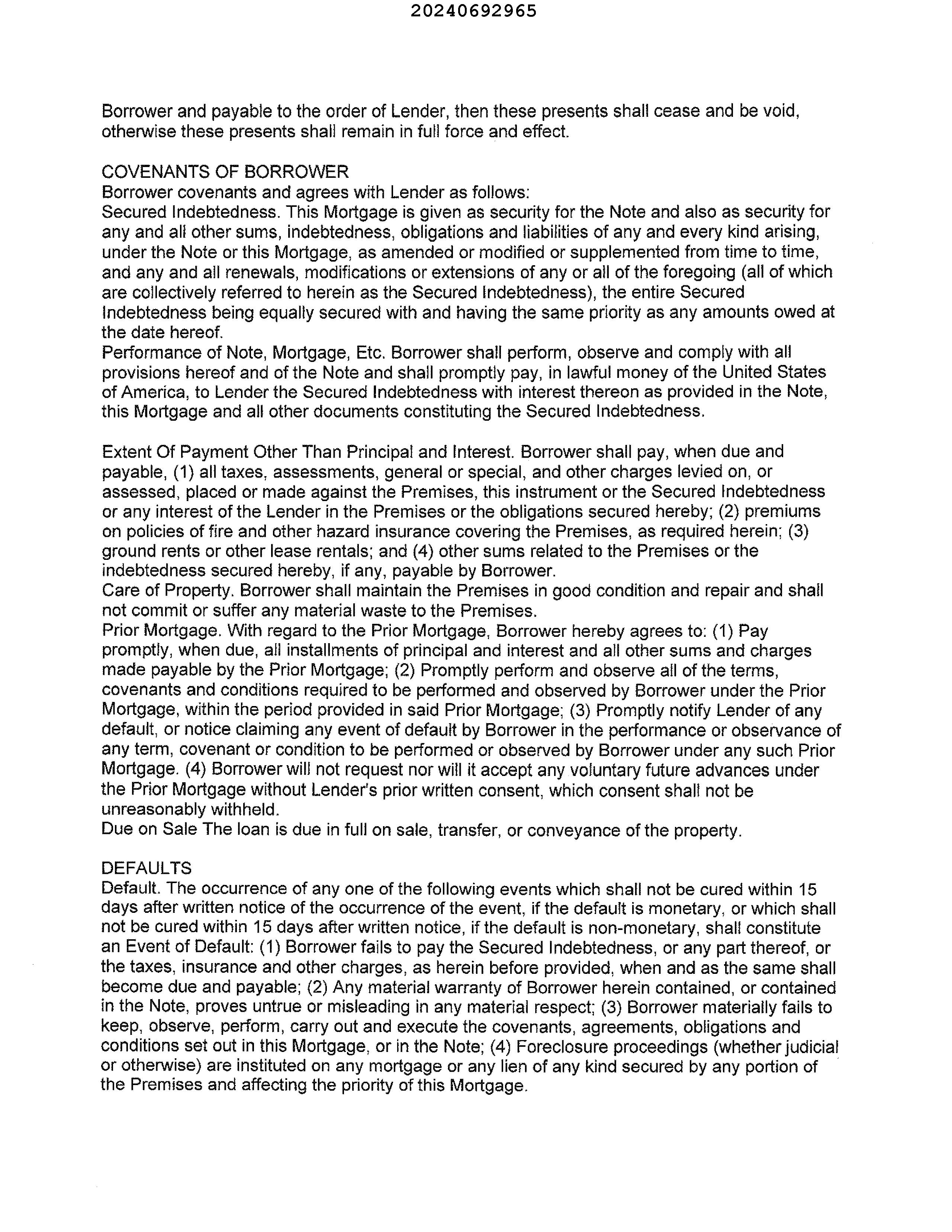 20240692965

Borrower and payable to the order of Lender, then these presents shall cease and be void, otherwise these presents shall remain in full force and effect.

COVENANTS OF BORROWER
Borrower covenants and agrees with Lender as follows:
Secured Indebtedness. This Mortgage is given as security for the Note and also as security for any and all other sums, indebtedness, obligations and liabilities of any and every kind arising, under the Note or this Mortgage, as amended or modified or supplemented from time to time, and any and all renewals, modifications or extensions of any or all of the foregoing (all of which are collectively referred to herein as the Secured Indebtedness), the entire Secured Indebtedness being equally secured with and having the same priority as any amounts owed at the date hereof.
Performance of Note, Mortgage, Etc. Borrower shall perform, observe and comply with all provisions hereof and of the Note and shall promptly pay, in lawful money of the United States of America, to Lender the Secured Indebtedness with interest thereon as provided in the Note, this Mortgage and all other documents constituting the Secured Indebtedness.

Extent Of Payment Other Than Principal and Interest. Borrower shall pay, when due and payable, (1) all taxes, assessments, general or special, and other charges levied on, or assessed, placed or made against the Premises, this instrument or the Secured Indebtedness or any interest of the Lender in the Premises or the obligations secured hereby; (2) premiums on policies of fire and other hazard insurance covering the Premises, as required herein; (3) ground rents or other lease rentals; and (4) other sums related to the Premises or the indebtedness secured hereby, if any, payable by Borrower.
Care of Property. Borrower shall maintain the Premises in good condition and repair and shall not commit or suffer any material waste to the Premises.
Prior Mortgage. With regard to the Prior Mortgage, Borrower hereby agrees to: (1) Pay promptly, when due, all installments of principal and interest and all other sums and charges made payable by the Prior Mortgage; (2) Promptly perform and observe all of the terms, covenants and conditions required to be performed and observed by Borrower under the Prior Mortgage, within the period provided in said Prior Mortgage; (3) Promptly notify Lender of any default, or notice claiming any event of default by Borrower in the performance or observance of any term, covenant or condition to be performed or observed by Borrower under any such Prior Mortgage. (4) Borrower will not request nor will it accept any voluntary future advances under the Prior Mortgage without Lender's prior written consent, which consent shall not be unreasonably withheld.
Due on Sale The loan is due in full on sale, transfer, or conveyance of the property.

DEFAULTS
Default. The occurrence of any one of the following events which shall not be cured within 15 days after written notice of the occurrence of the event, if the default is monetary, or which shall not be cured within 15 days after written notice, if the default is non-monetary, shall constitute an Event of Default: (1) Borrower fails to pay the Secured Indebtedness, or any part thereof, or the taxes, insurance and other charges, as herein before provided, when and as the same shall become due and payable; (2) Any material warranty of Borrower herein contained, or contained in the Note, proves untrue or misleading in any material respect; (3) Borrower materially fails to keep, observe, perform, carry out and execute the covenants, agreements, obligations and conditions set out in this Mortgage, or in the Note; (4) Foreclosure proceedings (whether judicial or otherwise) are instituted on any mortgage or any lien of any kind secured by any portion of the Premises and affecting the priority of this Mortgage.